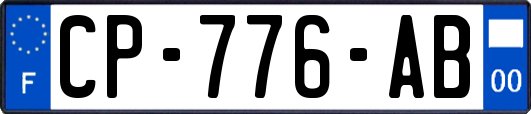 F
CP-776-AB
00